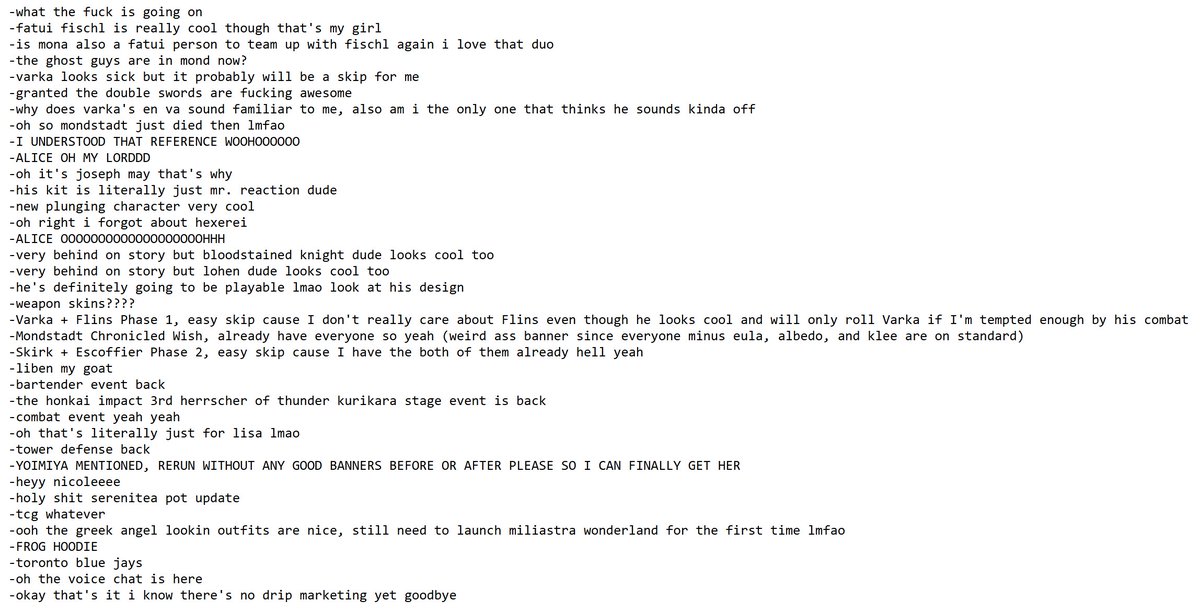 -what the fuck is going on
-fatui fischl is really cool though that's my girl
-is mona also a fatui person to team up with fischl again i love that duo
-the ghost guys are in mond now?
-varka looks sick but it probably will be a skip for me
-granted the double swords are fucking awesome
-why does varka's en va sound familiar to me, also am i the only one that thinks he sounds kinda off
-oh so mondstadt just died then lmfao
-I UNDERSTOOD THAT REFERENCE WOOHOOOOOO
-ALICE OH MY LORDDD
-oh it's joseph may that's why
-his kit is literally just mr. reaction dude
-new plunging character very cool
-oh right i forgot about hexerei
-ALICE OOOOOOOOOOOOOOOOOOOHHH
-very behind on story but bloodstained knight dude looks cool too
-very behind on story but lohen dude looks cool too
-he's definitely going to be playable lmao look at his design
-weapon skins????
-Varka + Flins Phase 1, easy skip cause I don't really care about Flins even though he looks cool and will only roll Varka if I'm tempted enough by his combat
-Mondstadt Chronicled Wish, already have everyone so yeah (weird ass banner since everyone minus eula, albedo, and klee are on standard)
-Skirk + Escoffier Phase 2, easy skip cause I have the both of them already hell yeah
-liben my goat
-bartender event back
-the honkai impact 3rd herrscher of thunder kurikara stage event is back
-combat event yeah yeah
-oh that's literally just for lisa lmao
-tower defense back
-YOIMIYA MENTIONED, RERUN WITHOUT ANY GOOD BANNERS BEFORE OR AFTER PLEASE SO I CAN FINALLY GET HER
-heyy nicoleeee
-holy shit serenitea pot update
-tcg whatever
-ooh the greek angel lookin outfits are nice, still need to launch miliastra wonderland for the first time lmfao
-FROG HOODIE
-toronto blue jays
-oh the voice chat is here
-okay that's it i know there's no drip marketing yet goodbye